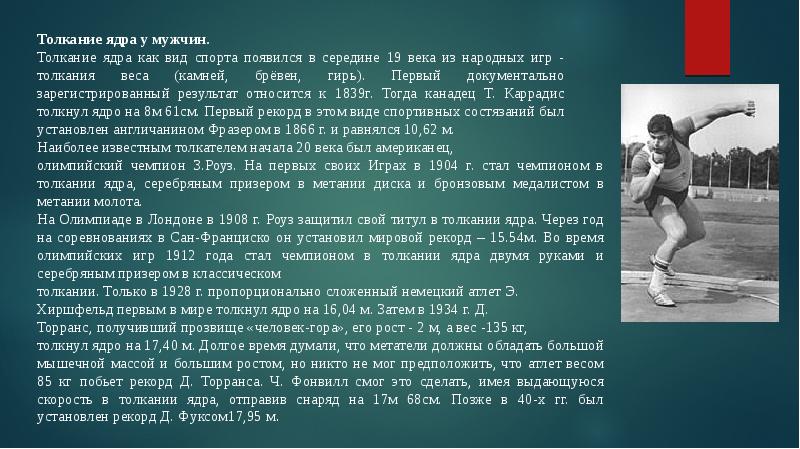 **Толкание ядра у мужчин.**

Толкание ядра как вид спорта появился в середине 19 века из народных игр - толкания веса (камней, брёвен, гирь). Первый документально зарегистрированный результат относится к 1839г. Тогда канадец Т. Каррадис толкнул ядро на 8м 61см. Первый рекорд в этом виде спортивных состязаний был установлен англичанином Фразером в 1866 г. и равнялся 10,62 м.

Наиболее известным толкателем начала 20 века был американец, олимпийский чемпион З.Роуз. На первых своих Играх в 1904 г. стал чемпионом в толкании ядра, серебряным призером в метании диска и бронзовым медалистом в метании молота.

На Олимпиаде в Лондоне в 1908 г. Роуз защитил свой титул в толкании ядра. Через год на соревнованиях в Сан-Франциско он установил мировой рекорд – 15.54м. Во время олимпийских игр 1912 года стал чемпионом в толкании ядра двумя руками и серебряным призером в классическом толкании. Только в 1928 г. пропорционально сложенный немецкий атлет Э. Хиршфельд первым в мире толкнул ядро на 16,04 м. Затем в 1934 г. Д. Торранс, получивший прозвище «человек-гора», его рост - 2 м, а вес -135 кг, толкнул ядро на 17,40 м. Долгое время думали, что метатели должны обладать большой мышечной массой и большим ростом, но никто не мог предположить, что атлет весом 85 кг побьет рекорд Д. Торранса. Ч. Фонвилл смог это сделать, имея выдающуюся скорость в толкании ядра, отправив снаряд на 17м 68см. Позже в 40-х гг. был установлен рекорд Д. Фуксом17,95 м.